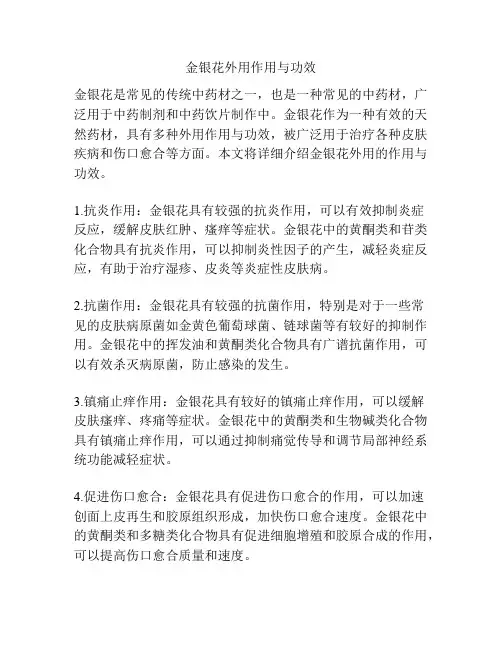 金银花外用作用与功效

金银花是常见的传统中药材之一，也是一种常见的中药材，广泛用于中药制剂和中药饮片制作中。金银花作为一种有效的天然药材，具有多种外用作用与功效，被广泛用于治疗各种皮肤疾病和伤口愈合等方面。本文将详细介绍金银花外用的作用与功效。

1.抗炎作用：金银花具有较强的抗炎作用，可以有效抑制炎症反应，缓解皮肤红肿、瘙痒等症状。金银花中的黄酮类和苷类化合物具有抗炎作用，可以抑制炎性因子的产生，减轻炎症反应，有助于治疗湿疹、皮炎等炎症性皮肤病。

2.抗菌作用：金银花具有较强的抗菌作用，特别是对于一些常见的皮肤病原菌如金黄色葡萄球菌、链球菌等有较好的抑制作用。金银花中的挥发油和黄酮类化合物具有广谱抗菌作用，可以有效杀灭病原菌，防止感染的发生。

3.镇痛止痒作用：金银花具有较好的镇痛止痒作用，可以缓解皮肤瘙痒、疼痛等症状。金银花中的黄酮类和生物碱类化合物具有镇痛止痒作用，可以通过抑制痛觉传导和调节局部神经系统功能减轻症状。

4.促进伤口愈合：金银花具有促进伤口愈合的作用，可以加速创面上皮再生和胶原组织形成，加快伤口愈合速度。金银花中的黄酮类和多糖类化合物具有促进细胞增殖和胶原合成的作用，可以提高伤口愈合质量和速度。